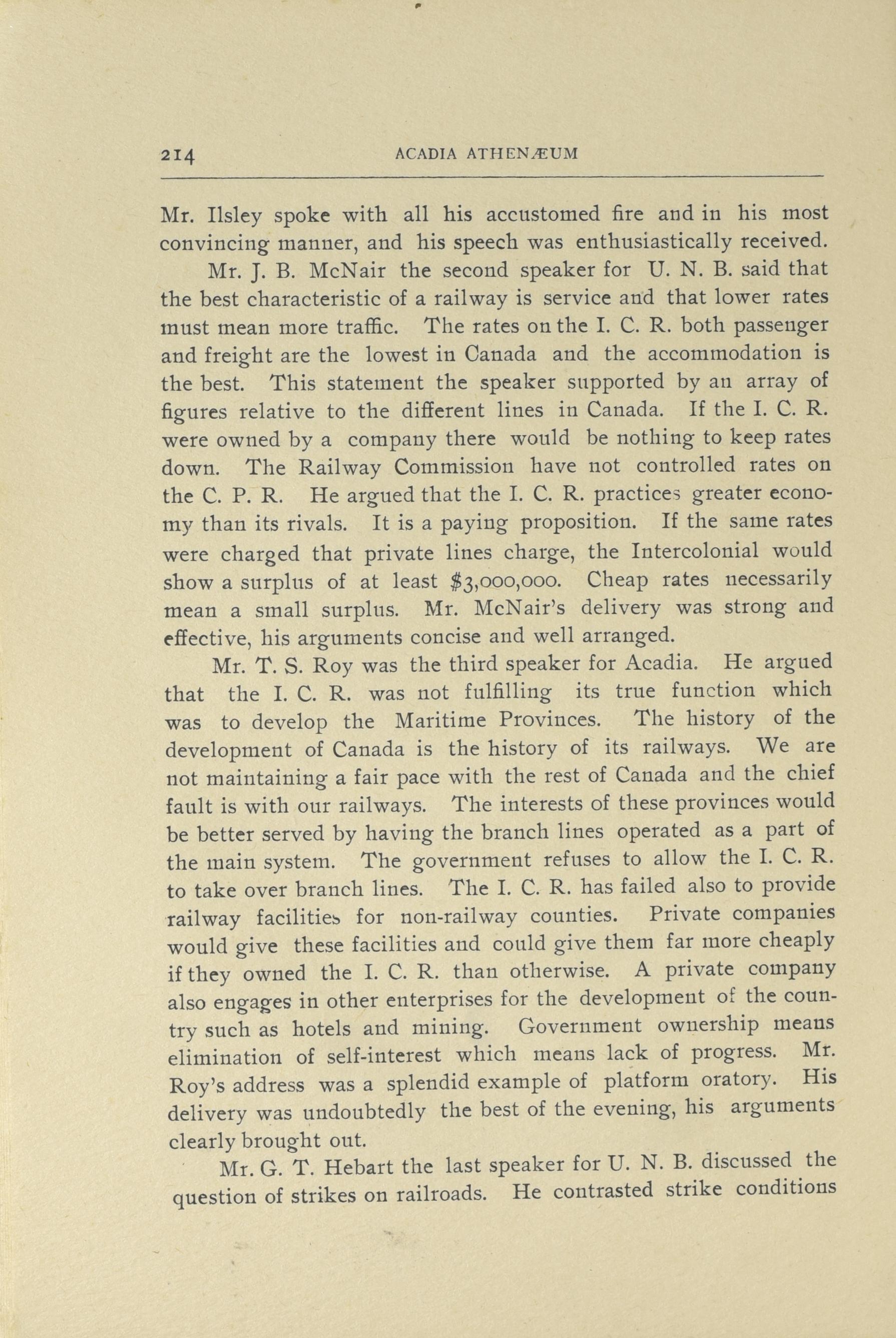 214 ACADIA ATHENÆUM

Mr. Ilsley spoke with all his accustomed fire and in his most convincing manner, and his speech was enthusiastically received.

Mr. J. B. McNair the second speaker for U. N. B. said that the best characteristic of a railway is service and that lower rates must mean more traffic. The rates on the I. C. R. both passenger and freight are the lowest in Canada and the accommodation is the best. This statement the speaker supported by an array of figures relative to the different lines in Canada. If the I. C. R. were owned by a company there would be nothing to keep rates down. The Railway Commission have not controlled rates on the C. P. R. He argued that the I. C. R. practices greater economy than its rivals. It is a paying proposition. If the same rates were charged that private lines charge, the Intercolonial would show a surplus of at least $3,000,000. Cheap rates necessarily mean a small surplus. Mr. McNair's delivery was strong and effective, his arguments concise and well arranged.

Mr. T. S. Roy was the third speaker for Acadia. He argued that the I. C. R. was not fulfilling its true function which was to develop the Maritime Provinces. The history of the development of Canada is the history of its railways. We are not maintaining a fair pace with the rest of Canada and the chief fault is with our railways. The interests of these provinces would be better served by having the branch lines operated as a part of the main system. The government refuses to allow the I. C. R. to take over branch lines. The I. C. R. has failed also to provide railway facilities for non-railway counties. Private companies would give these facilities and could give them far more cheaply if they owned the I. C. R. than otherwise. A private company also engages in other enterprises for the development of the country such as hotels and mining. Government ownership means elimination of self-interest which means lack of progress. Mr. Roy's address was a splendid example of platform oratory. His delivery was undoubtedly the best of the evening, his arguments clearly brought out.

Mr. G. T. Hebart the last speaker for U. N. B. discussed the question of strikes on railroads. He contrasted strike conditions